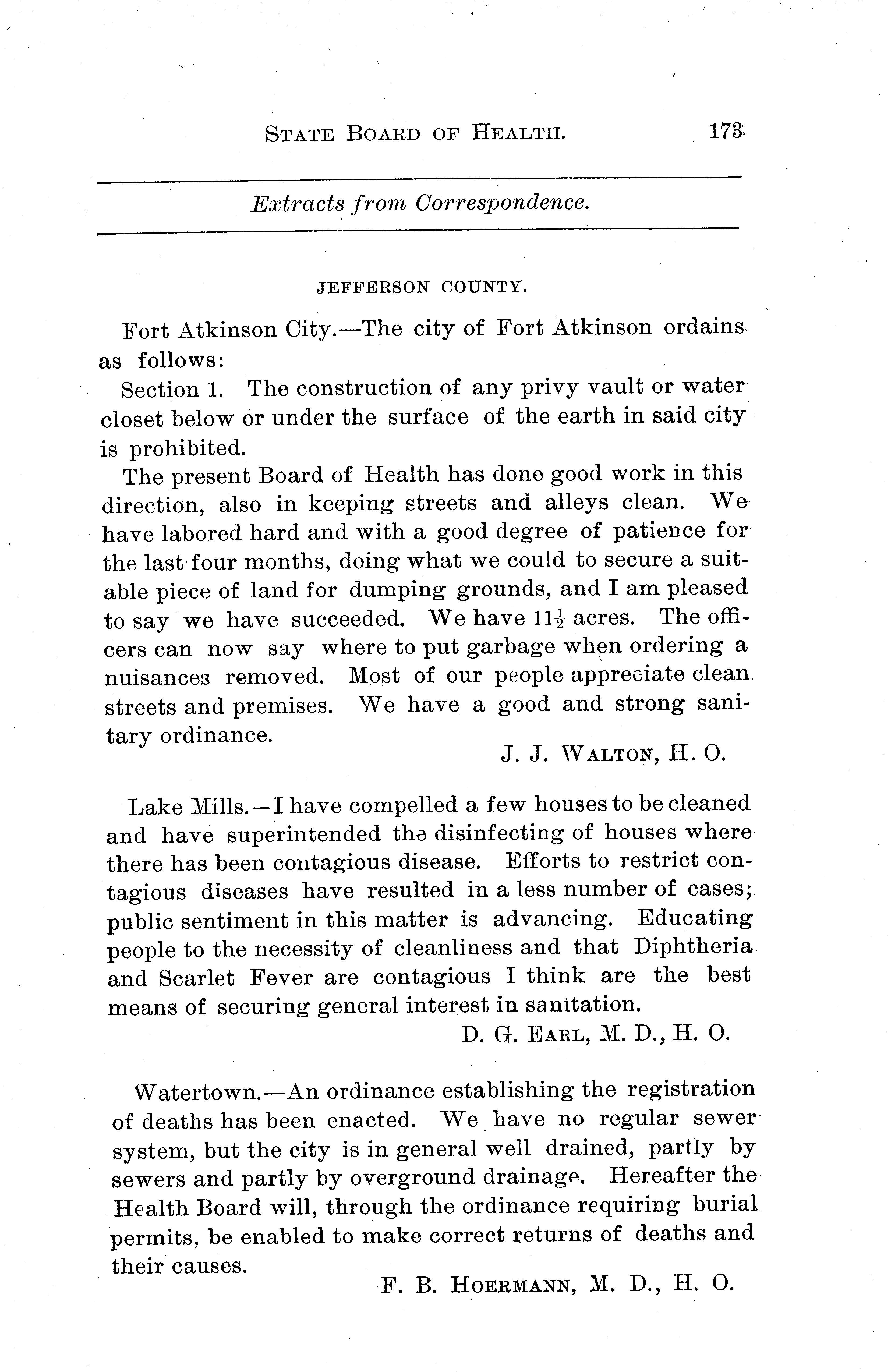 STATE BOARD OF HEALTH. 173

Extracts from Correspondence.

JEFFERSON COUNTY.

Fort Atkinson City.—The city of Fort Atkinson ordains as follows:

Section 1. The construction of any privy vault or water closet below or under the surface of the earth in said city is prohibited.

The present Board of Health has done good work in this direction, also in keeping streets and alleys clean. We have labored hard and with a good degree of patience for the last four months, doing what we could to secure a suitable piece of land for dumping grounds, and I am pleased to say we have succeeded. We have $11\frac{1}{2}$ acres. The officers can now say where to put garbage when ordering a nuisances removed. Most of our people appreciate clean streets and premises. We have a good and strong sanitary ordinance.

J. J. WALTON, H. O.

Lake Mills.—I have compelled a few houses to be cleaned and have superintended the disinfecting of houses where there has been contagious disease. Efforts to restrict contagious diseases have resulted in a less number of cases; public sentiment in this matter is advancing. Educating people to the necessity of cleanliness and that Diphtheria and Scarlet Fever are contagious I think are the best means of securing general interest in sanitation.

D. G. EARL, M. D., H. O.

Watertown.—An ordinance establishing the registration of deaths has been enacted. We have no regular sewer system, but the city is in general well drained, partly by sewers and partly by overground drainage. Hereafter the Health Board will, through the ordinance requiring burial permits, be enabled to make correct returns of deaths and their causes.

F. B. HOERMANN, M. D., H. O.